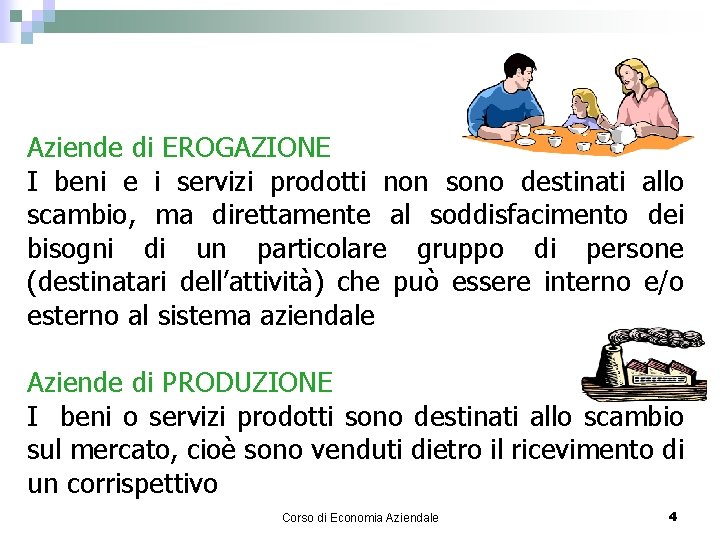 Aziende di EROGAZIONE
I beni e i servizi prodotti non sono destinati allo scambio, ma direttamente al soddisfacimento dei bisogni di un particolare gruppo di persone (destinatari dell'attività) che può essere interno e/o esterno al sistema aziendale

Aziende di PRODUZIONE
I beni o servizi prodotti sono destinati allo scambio sul mercato, cioè sono venduti dietro il ricevimento di un corrispettivo

Corso di Economia Aziendale

4